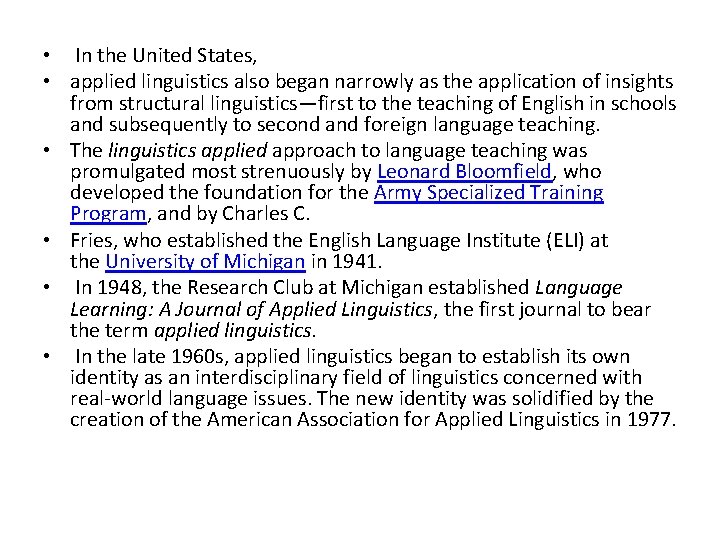 • In the United States,
• applied linguistics also began narrowly as the application of insights from structural linguistics—first to the teaching of English in schools and subsequently to second and foreign language teaching.
• The linguistics applied approach to language teaching was promulgated most strenuously by Leonard Bloomfield, who developed the foundation for the Army Specialized Training Program, and by Charles C.
• Fries, who established the English Language Institute (ELI) at the University of Michigan in 1941.
• In 1948, the Research Club at Michigan established Language Learning: A Journal of Applied Linguistics, the first journal to bear the term applied linguistics.
• In the late 1960s, applied linguistics began to establish its own identity as an interdisciplinary field of linguistics concerned with real-world language issues. The new identity was solidified by the creation of the American Association for Applied Linguistics in 1977.